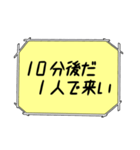 10分後だ
1人で来い